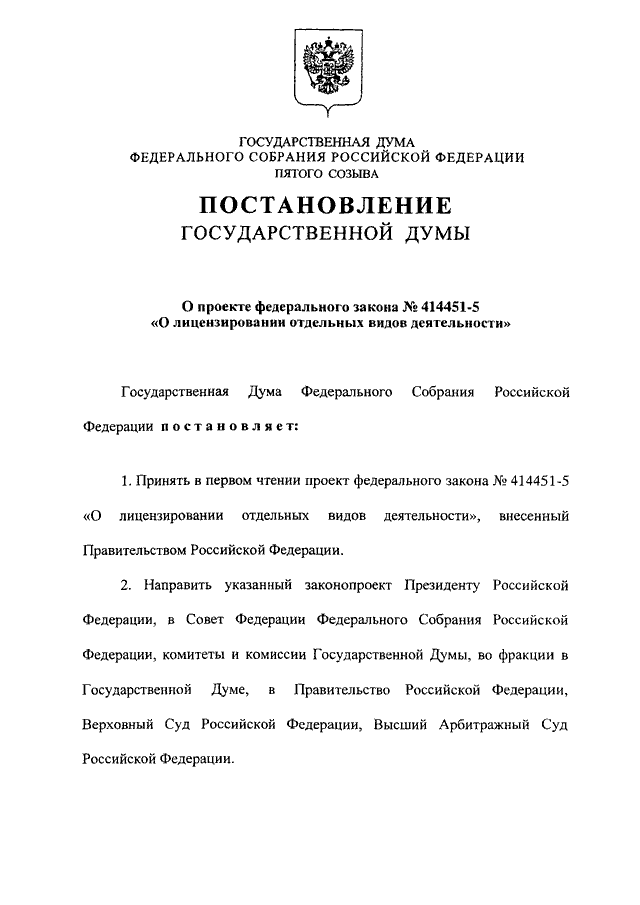 ГОСУДАРСТВЕННАЯ ДУМА
ФЕДЕРАЛЬНОГО СОБРАНИЯ РОССИЙСКОЙ ФЕДЕРАЦИИ
ПЯТОГО СОЗЫВА

ПОСТАНОВЛЕНИЕ
ГОСУДАРСТВЕННОЙ ДУМЫ

О проекте федерального закона № 414451-5
«О лицензировании отдельных видов деятельности»

Государственная Дума Федерального Собрания Российской Федерации постановляет:

1. Принять в первом чтении проект федерального закона № 414451-5 «О лицензировании отдельных видов деятельности», внесенный Правительством Российской Федерации.

2. Направить указанный законопроект Президенту Российской Федерации, в Совет Федерации Федерального Собрания Российской Федерации, комитеты и комиссии Государственной Думы, во фракции в Государственной Думе, в Правительство Российской Федерации, Верховный Суд Российской Федерации, Высший Арбитражный Суд Российской Федерации.